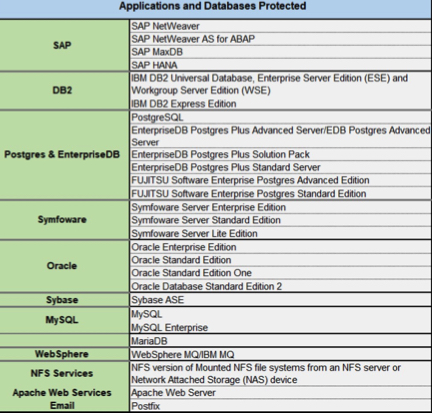 | Applications and Databases Protected | |
|---|---|
| SAP | SAP NetWeaver |
| | SAP NetWeaver AS for ABAP |
| | SAP MaxDB |
| | SAP HANA |
| DB2 | IBM DB2 Universal Database, Enterprise Server Edition (ESE) and Workgroup Server Edition (WSE) |
| | IBM DB2 Express Edition |
| Postgres & EnterpriseDB | PostgreSQL |
| | EnterpriseDB Postgres Plus Advanced Server/EDB Postgres Advanced Server |
| | EnterpriseDB Postgres Plus Solution Pack |
| | EnterpriseDB Postgres Plus Standard Server |
| | FUJITSU Software Enterprise Postgres Advanced Edition |
| | FUJITSU Software Enterprise Postgres Standard Edition |
| Symfoware | Symfoware Server Enterprise Edition |
| | Symfoware Server Standard Edition |
| | Symfoware Server Lite Edition |
| Oracle | Oracle Enterprise Edition |
| | Oracle Standard Edition |
| | Oracle Standard Edition One |
| | Oracle Database Standard Edition 2 |
| Sybase | Sybase ASE |
| MySQL | MySQL |
| | MySQL Enterprise |
| | MariaDB |
| WebSphere | WebSphere MQ/IBM MQ |
| NFS Services | NFS version of Mounted NFS file systems from an NFS server or Network Attached Storage (NAS) device |
| Apache Web Services | Apache Web Server |
| Email | Postfix |